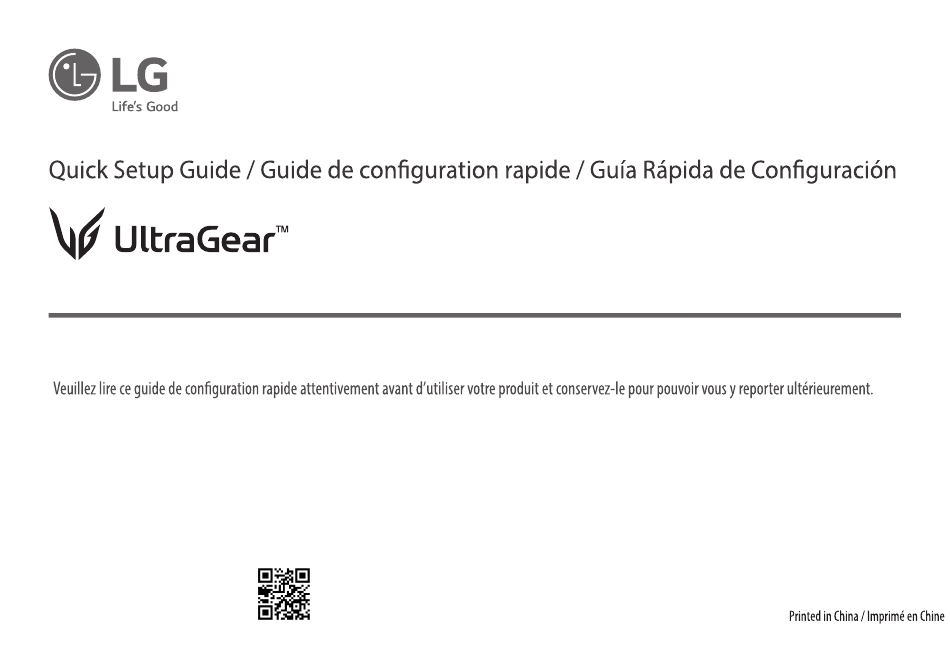 LG
Life's Good

Quick Setup Guide / Guide de configuration rapide / Guía Rápida de Configuración

UltraGear™

Veuillez lire ce guide de configuration rapide attentivement avant d'utiliser votre produit et conservez-le pour pouvoir vous y reporter ultérieurement.

Printed in China / Imprimé en Chine